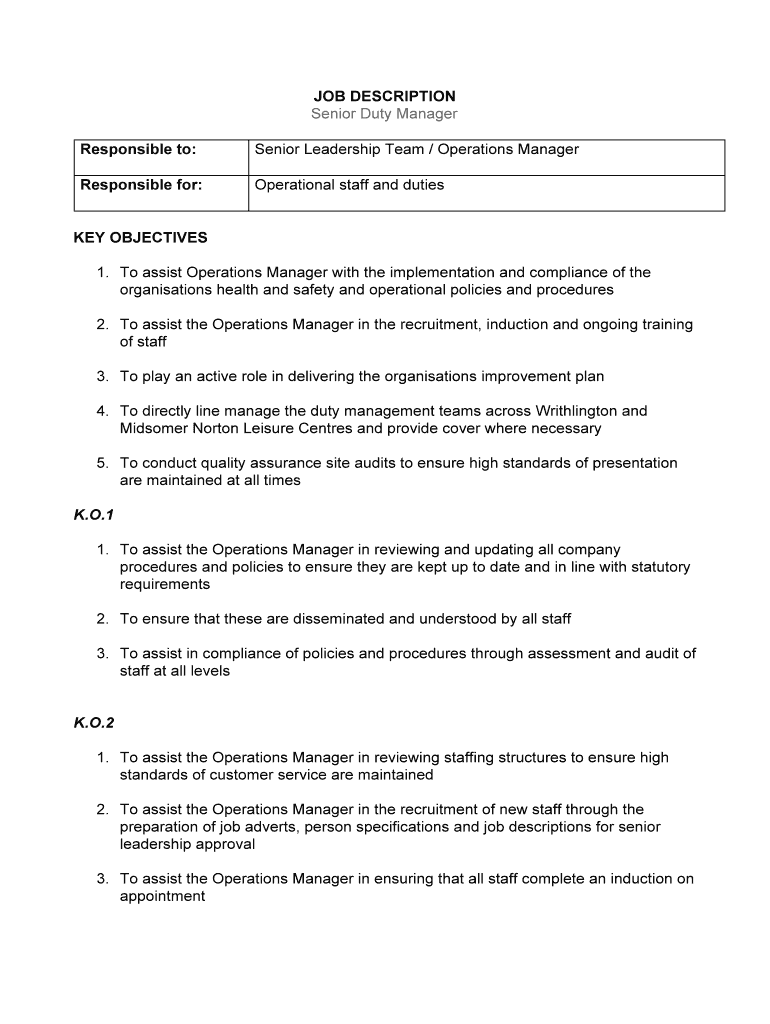 JOB DESCRIPTION
Senior Duty Manager

| Responsible to: | Senior Leadership Team / Operations Manager |
|---|---|
| Responsible for: | Operational staff and duties |

KEY OBJECTIVES

1. To assist Operations Manager with the implementation and compliance of the organisations health and safety and operational policies and procedures

2. To assist the Operations Manager in the recruitment, induction and ongoing training of staff

3. To play an active role in delivering the organisations improvement plan

4. To directly line manage the duty management teams across Writhlington and Midsomer Norton Leisure Centres and provide cover where necessary

5. To conduct quality assurance site audits to ensure high standards of presentation are maintained at all times

K.O.1

1. To assist the Operations Manager in reviewing and updating all company procedures and policies to ensure they are kept up to date and in line with statutory requirements

2. To ensure that these are disseminated and understood by all staff

3. To assist in compliance of policies and procedures through assessment and audit of staff at all levels

K.O.2

1. To assist the Operations Manager in reviewing staffing structures to ensure high standards of customer service are maintained

2. To assist the Operations Manager in the recruitment of new staff through the preparation of job adverts, person specifications and job descriptions for senior leadership approval

3. To assist the Operations Manager in ensuring that all staff complete an induction on appointment